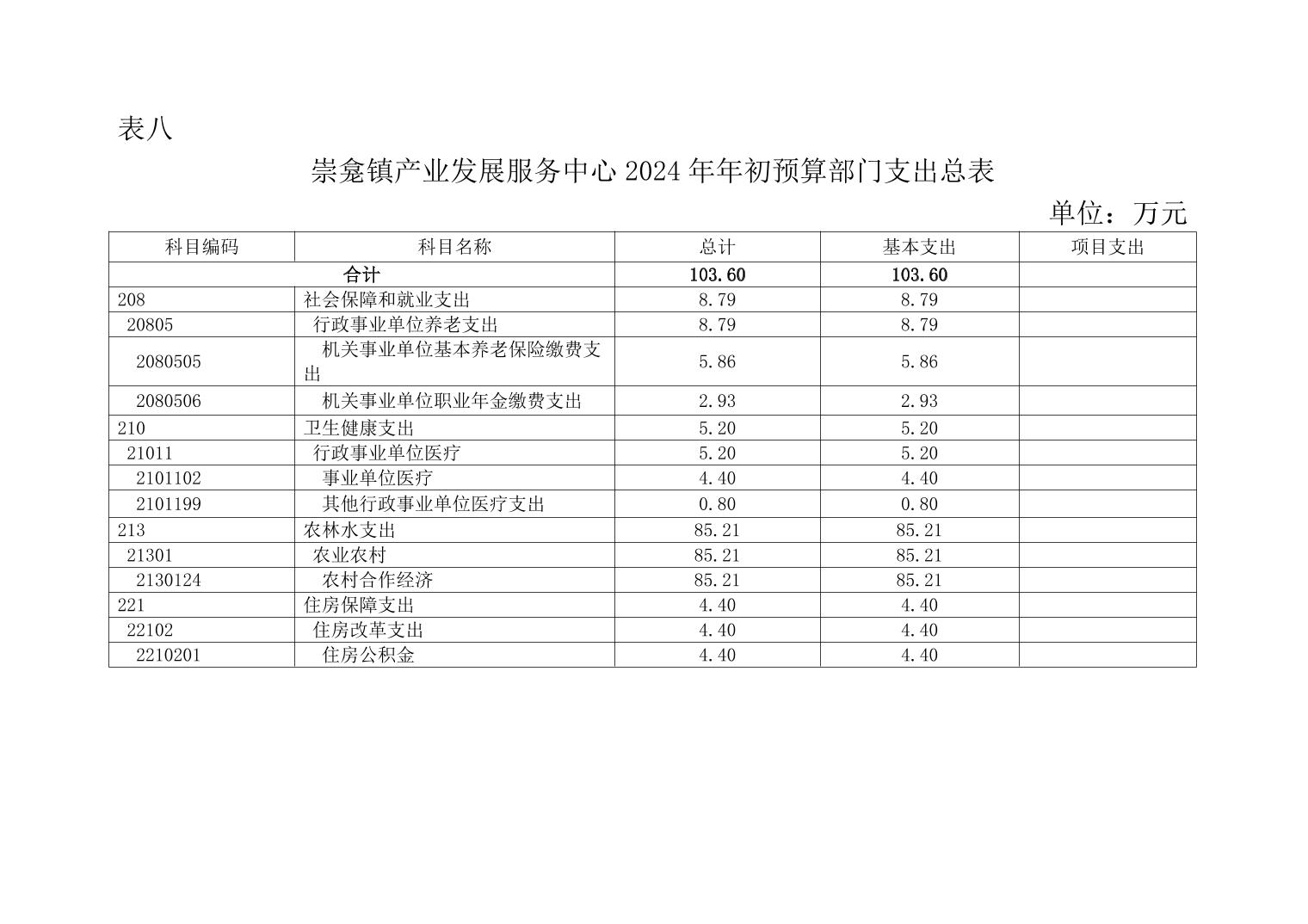 表八

崇龛镇产业发展服务中心 2024 年年初预算部门支出总表

单位：万元

| 科目编码 | 科目名称 | 总计 | 基本支出 | 项目支出 |
|---|---|---|---|---|
| 合计 | | 103.60 | 103.60 | |
| 208 | 社会保障和就业支出 | 8.79 | 8.79 | |
| 20805 | 行政事业单位养老支出 | 8.79 | 8.79 | |
| 2080505 | 机关事业单位基本养老保险缴费支出 | 5.86 | 5.86 | |
| 2080506 | 机关事业单位职业年金缴费支出 | 2.93 | 2.93 | |
| 210 | 卫生健康支出 | 5.20 | 5.20 | |
| 21011 | 行政事业单位医疗 | 5.20 | 5.20 | |
| 2101102 | 事业单位医疗 | 4.40 | 4.40 | |
| 2101199 | 其他行政事业单位医疗支出 | 0.80 | 0.80 | |
| 213 | 农林水支出 | 85.21 | 85.21 | |
| 21301 | 农业农村 | 85.21 | 85.21 | |
| 2130124 | 农村合作经济 | 85.21 | 85.21 | |
| 221 | 住房保障支出 | 4.40 | 4.40 | |
| 22102 | 住房改革支出 | 4.40 | 4.40 | |
| 2210201 | 住房公积金 | 4.40 | 4.40 | |